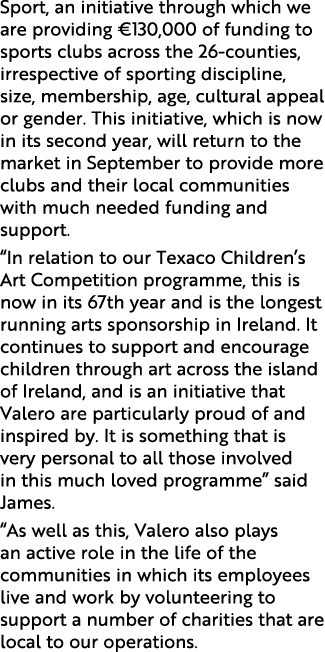 Sport, an initiative through which we are providing €130,000 of funding to sports clubs across the 26-counties, irrespective of sporting discipline, size, membership, age, cultural appeal or gender. This initiative, which is now in its second year, will return to the market in September to provide more clubs and their local communities with much needed funding and support.

“In relation to our Texaco Children’s Art Competition programme, this is now in its 67th year and is the longest running arts sponsorship in Ireland. It continues to support and encourage children through art across the island of Ireland, and is an initiative that Valero are particularly proud of and inspired by. It is something that is very personal to all those involved in this much loved programme” said James.

“As well as this, Valero also plays an active role in the life of the communities in which its employees live and work by volunteering to support a number of charities that are local to our operations.